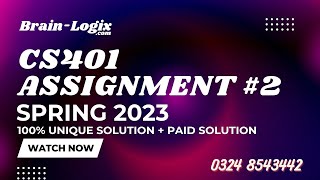 Brain-Logix
.com

CS401
ASSIGNMENT #2
SPRING 2023
100% UNIQUE SOLUTION + PAID SOLUTION

WATCH NOW

0324 8543442